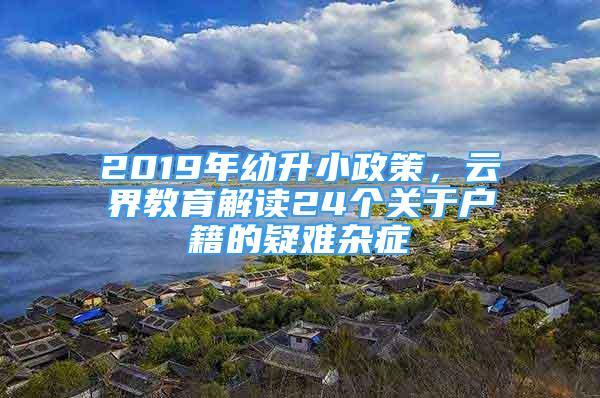 2019年幼升小政策，云界教育解读24个关于户籍的疑难杂症